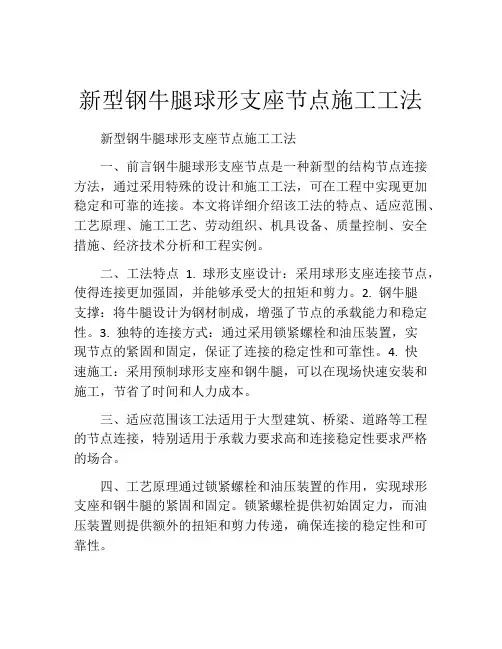 新型钢牛腿球形支座节点施工工法

新型钢牛腿球形支座节点施工工法

一、前言钢牛腿球形支座节点是一种新型的结构节点连接方法，通过采用特殊的设计和施工工法，可在工程中实现更加稳定和可靠的连接。本文将详细介绍该工法的特点、适应范围、工艺原理、施工工艺、劳动组织、机具设备、质量控制、安全措施、经济技术分析和工程实例。

二、工法特点 1. 球形支座设计：采用球形支座连接节点，使得连接更加强固，并能够承受大的扭矩和剪力。2. 钢牛腿支撑：将牛腿设计为钢材制成，增强了节点的承载能力和稳定性。3. 独特的连接方式：通过采用锁紧螺栓和油压装置，实现节点的紧固和固定，保证了连接的稳定性和可靠性。4. 快速施工：采用预制球形支座和钢牛腿，可以在现场快速安装和施工，节省了时间和人力成本。

三、适应范围该工法适用于大型建筑、桥梁、道路等工程的节点连接，特别适用于承载力要求高和连接稳定性要求严格的场合。

四、工艺原理通过锁紧螺栓和油压装置的作用，实现球形支座和钢牛腿的紧固和固定。锁紧螺栓提供初始固定力，而油压装置则提供额外的扭矩和剪力传递，确保连接的稳定性和可靠性。